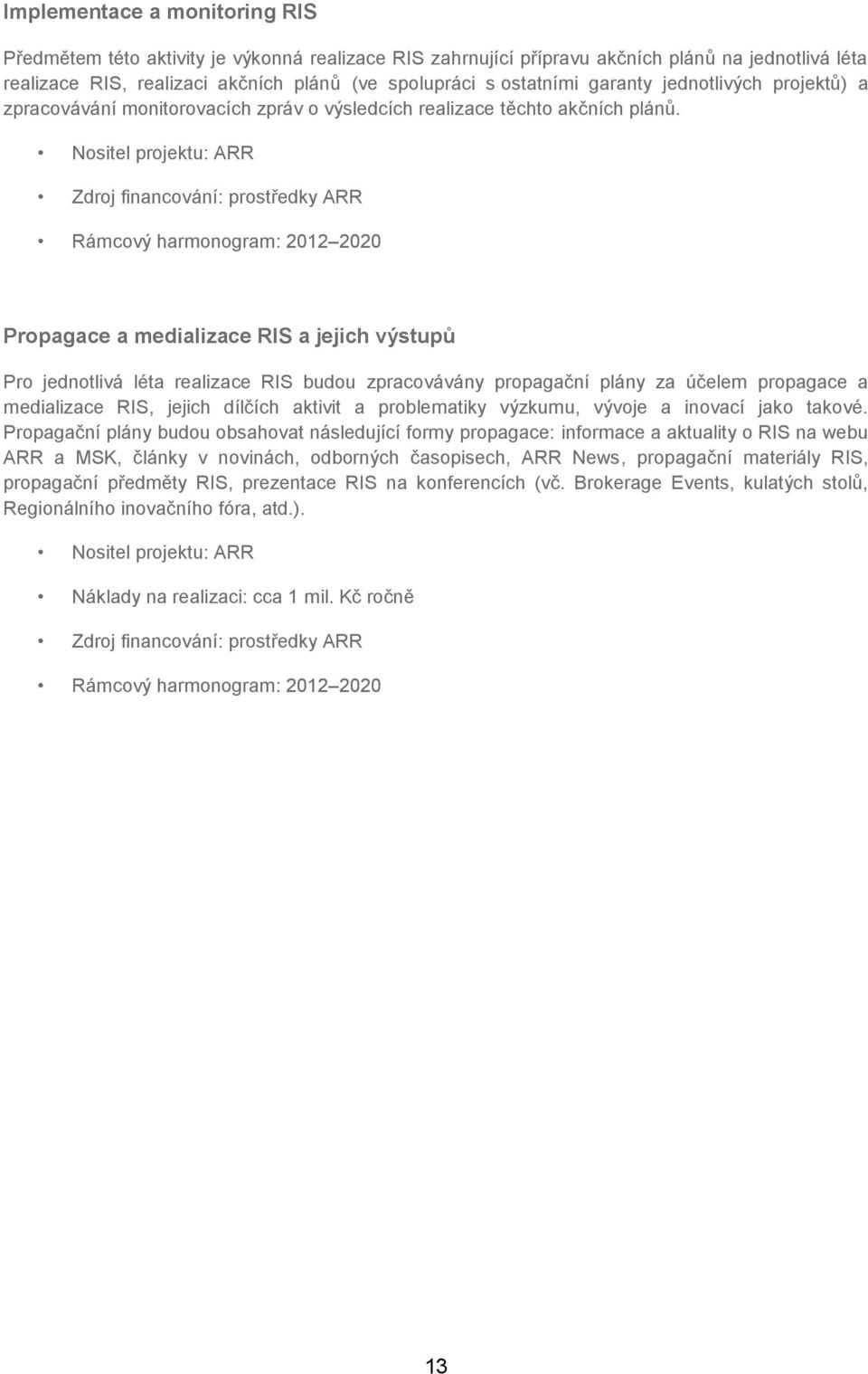 Implementace a monitoring RIS

Předmětem této aktivity je výkonná realizace RIS zahrnující přípravu akčních plánů na jednotlivá léta realizace RIS, realizaci akčních plánů (ve spolupráci s ostatními garanty jednotlivých projektů) a zpracovávání monitorovacích zpráv o výsledcích realizace těchto akčních plánů.

• Nositel projektu: ARR

• Zdroj financování: prostředky ARR

• Rámcový harmonogram: 2012 2020

Propagace a medializace RIS a jejich výstupů

Pro jednotlivá léta realizace RIS budou zpracovávány propagační plány za účelem propagace a medializace RIS, jejich dílčích aktivit a problematiky výzkumu, vývoje a inovací jako takové. Propagační plány budou obsahovat následující formy propagace: informace a aktuality o RIS na webu ARR a MSK, články v novinách, odborných časopisech, ARR News, propagační materiály RIS, propagační předměty RIS, prezentace RIS na konferencích (vč. Brokerage Events, kulatých stolů, Regionálního inovačního fóra, atd.).

• Nositel projektu: ARR

• Náklady na realizaci: cca 1 mil. Kč ročně

• Zdroj financování: prostředky ARR

• Rámcový harmonogram: 2012 2020

13